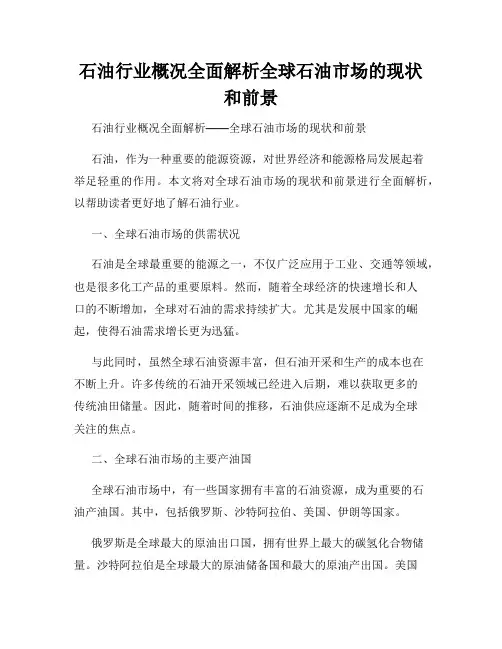 石油行业概况全面解析全球石油市场的现状和前景

石油行业概况全面解析——全球石油市场的现状和前景

石油，作为一种重要的能源资源，对世界经济和能源格局发展起着举足轻重的作用。本文将对全球石油市场的现状和前景进行全面解析，以帮助读者更好地了解石油行业。

一、全球石油市场的供需状况

石油是全球最重要的能源之一，不仅广泛应用于工业、交通等领域，也是很多化工产品的重要原料。然而，随着全球经济的快速增长和人口的不断增加，全球对石油的需求持续扩大。尤其是发展中国家的崛起，使得石油需求增长更为迅猛。

与此同时，虽然全球石油资源丰富，但石油开采和生产的成本也在不断上升。许多传统的石油开采领域已经进入后期，难以获取更多的传统油田储量。因此，随着时间的推移，石油供应逐渐不足成为全球关注的焦点。

二、全球石油市场的主要产油国

全球石油市场中，有一些国家拥有丰富的石油资源，成为重要的石油产油国。其中，包括俄罗斯、沙特阿拉伯、美国、伊朗等国家。

俄罗斯是全球最大的原油出口国，拥有世界上最大的碳氢化合物储量。沙特阿拉伯是全球最大的原油储备国和最大的原油产出国。美国